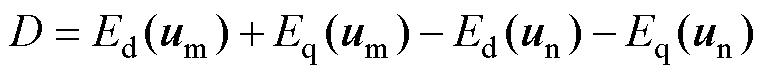 $D = E_{\mathrm{d}}(\boldsymbol{u}_{\mathrm{m}}) + E_{\mathrm{q}}(\boldsymbol{u}_{\mathrm{m}}) - E_{\mathrm{d}}(\boldsymbol{u}_{\mathrm{n}}) - E_{\mathrm{q}}(\boldsymbol{u}_{\mathrm{n}})$